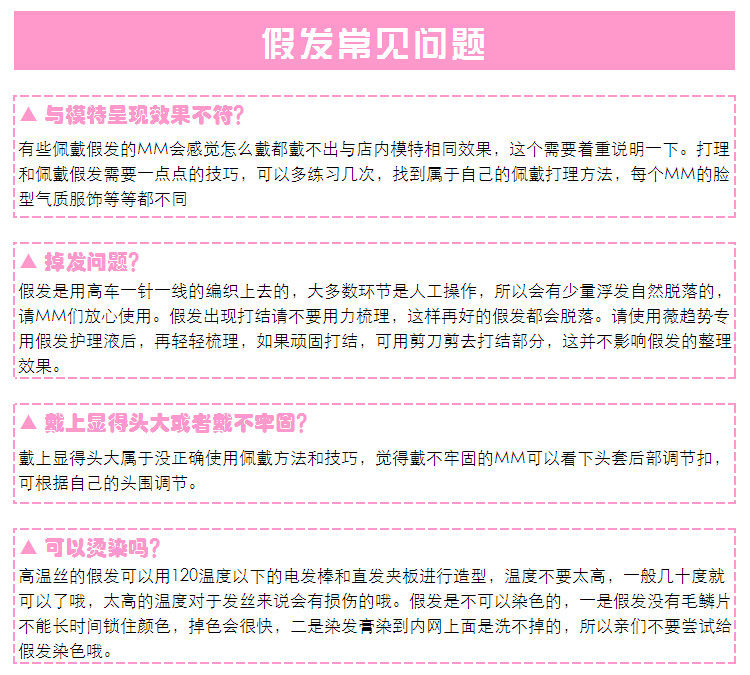 假发常见问题

▲ 与模特呈现效果不符？
有些佩戴假发的MM会感觉怎么戴都戴不出与店内模特相同效果，这个需要着重说明一下。打理和佩戴假发需要一点点的技巧，可以多练习几次，找到属于自己的佩戴打理方法，每个MM的脸型气质服饰等等都不同

▲ 掉发问题？
假发是用高车一针一线的编织上去的，大多数环节是人工操作，所以会有少量浮发自然脱落的，请MM们放心使用。假发出现打结请不要用力梳理，这样再好的假发都会脱落。请使用薇趋势专用假发护理液后，再轻轻梳理，如果顽固打结，可用剪刀剪去打结部分，这并不影响假发的整理效果。

▲ 戴上显得头大或者戴不牢固？
戴上显得头大属于没正确使用佩戴方法和技巧，觉得戴不牢固的MM可以看下头套后部调节扣，可根据自己的头围调节。

▲ 可以烫染吗？
高温丝的假发可以用120温度以下的电发棒和直发夹板进行造型，温度不要太高，一般几十度就可以了哦，太高的温度对于发丝来说会有损伤的哦。假发是不可以染色的，一是假发没有毛鳞片不能长时间锁住颜色，掉色会很快，二是染发膏染到内网上面是洗不掉的，所以亲们不要尝试给假发染色哦。